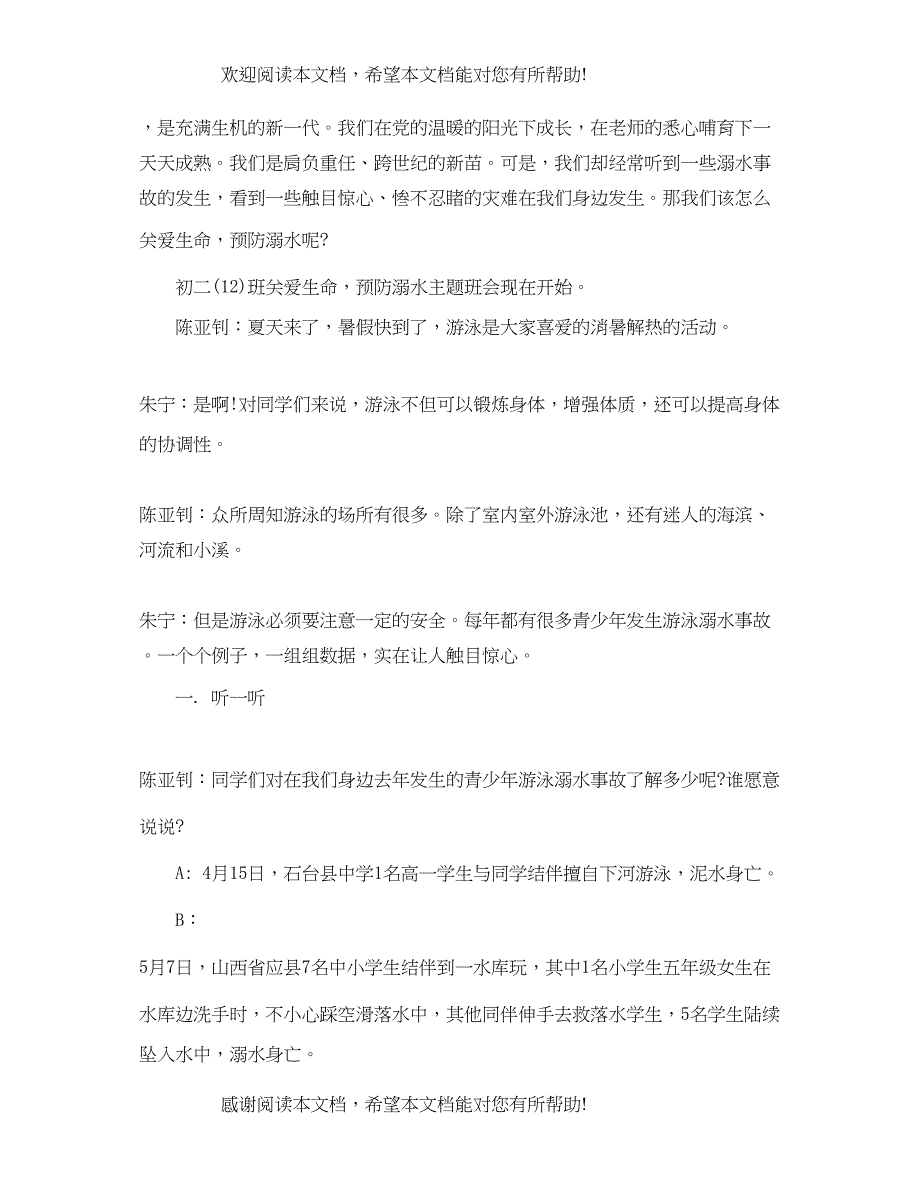 欢迎阅读本文档，希望本文档能对您有所帮助!

，是充满生机的新一代。我们在党的温暖的阳光下成长，在老师的悉心哺育下一天天成熟。我们是肩负重任、跨世纪的新苗。可是，我们却经常听到一些溺水事故的发生，看到一些触目惊心、惨不忍睹的灾难在我们身边发生。那我们该怎么关爱生命，预防溺水呢?

初二(12)班关爱生命，预防溺水主题班会现在开始。

陈亚钊：夏天来了，暑假快到了，游泳是大家喜爱的消暑解热的活动。

朱宁：是啊!对同学们来说，游泳不但可以锻炼身体，增强体质，还可以提高身体的协调性。

陈亚钊：众所周知游泳的场所有很多。除了室内室外游泳池，还有迷人的海滨、河流和小溪。

朱宁：但是游泳必须要注意一定的安全。每年都有很多青少年发生游泳溺水事故。一个个例子，一组组数据，实在让人触目惊心。

一. 听一听

陈亚钊：同学们对在我们身边去年发生的青少年游泳溺水事故了解多少呢?谁愿意说说?

A: 4月15日，石台县中学1名高一学生与同学结伴擅自下河游泳，泥水身亡。

B：

5月7日，山西省应县7名中小学生结伴到一水库玩，其中1名小学生五年级女生在水库边洗手时，不小心踩空滑落水中，其他同伴伸手去救落水学生，5名学生陆续坠入水中，溺水身亡。

感谢阅读本文档，希望本文档能对您有所帮助!